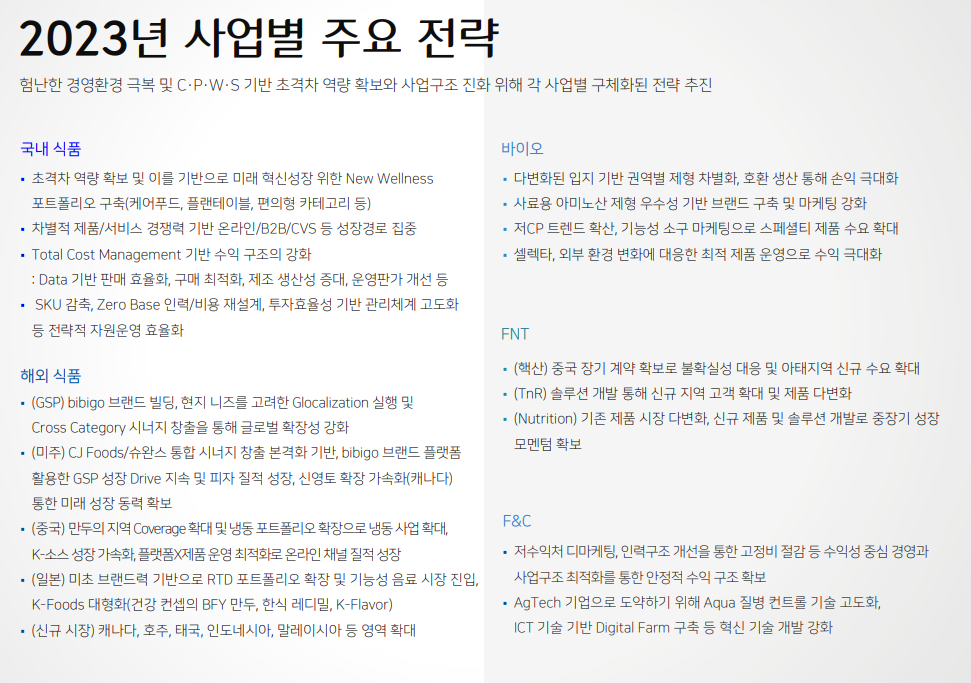 2023년 사업별 주요 전략

험난한 경영환경 극복 및 C·P·W·S 기반 초격차 역량 확보와 사업구조 진화 위해 각 사업별 구체화된 전략 추진

국내 식품

▪ 초격차 역량 확보 및 이를 기반으로 미래 혁신성장 위한 New Wellness 포트폴리오 구축(케어푸드, 플랜테이블, 편의형 카테고리 등)

▪ 차별적 제품/서비스 경쟁력 기반 온라인/B2B/CVS 등 성장경로 집중

▪ Total Cost Management 기반 수익 구조의 강화
: Data 기반 판매 효율화, 구매 최적화, 제조 생산성 증대, 운영판가 개선 등

▪ SKU 감축, Zero Base 인력/비용 재설계, 투자효율성 기반 관리체계 고도화 등 전략적 자원운영 효율화

해외 식품

▪ (GSP) bibigo 브랜드 빌딩, 현지 니즈를 고려한 Glocalization 실행 및 Cross Category 시너지 창출을 통해 글로벌 확장성 강화

▪ (미주) CJ Foods/슈완스 통합 시너지 창출 본격화 기반, bibigo 브랜드 플랫폼 활용한 GSP 성장 Drive 지속 및 피자 질적 성장, 신영토 확장 가속화(캐나다) 통한 미래 성장 동력 확보

▪ (중국) 만두의 지역 Coverage 확대 및 냉동 포트폴리오 확장으로 냉동 사업 확대, K-소스 성장 가속화, 플랫폼X제품 운영 최적화로 온라인 채널 질적 성장

▪ (일본) 미초 브랜드력 기반으로 RTD 포트폴리오 확장 및 기능성 음료 시장 진입, K-Foods 대형화(건강 컨셉의 BFY 만두, 한식 레디밀, K-Flavor)

▪ (신규 시장) 캐나다, 호주, 태국, 인도네시아, 말레이시아 등 영역 확대

바이오

▪ 다변화된 입지 기반 권역별 제형 차별화, 호환 생산 통해 손익 극대화

▪ 사료용 아미노산 제형 우수성 기반 브랜드 구축 및 마케팅 강화

▪ 저CP 트렌드 확산, 기능성 소구 마케팅으로 스페셜티 제품 수요 확대

▪ 셀렉타, 외부 환경 변화에 대응한 최적 제품 운영으로 수익 극대화

FNT

▪ (핵산) 중국 장기 계약 확보로 불확실성 대응 및 아태지역 신규 수요 확대

▪ (TnR) 솔루션 개발 통해 신규 지역 고객 확대 및 제품 다변화

▪ (Nutrition) 기존 제품 시장 다변화, 신규 제품 및 솔루션 개발로 중장기 성장 모멘텀 확보

F&C

▪ 저수익처 디마케팅, 인력구조 개선을 통한 고정비 절감 등 수익성 중심 경영과 사업구조 최적화를 통한 안정적 수익 구조 확보

▪ AgTech 기업으로 도약하기 위해 Aqua 질병 컨트롤 기술 고도화, ICT 기술 기반 Digital Farm 구축 등 혁신 기술 개발 강화